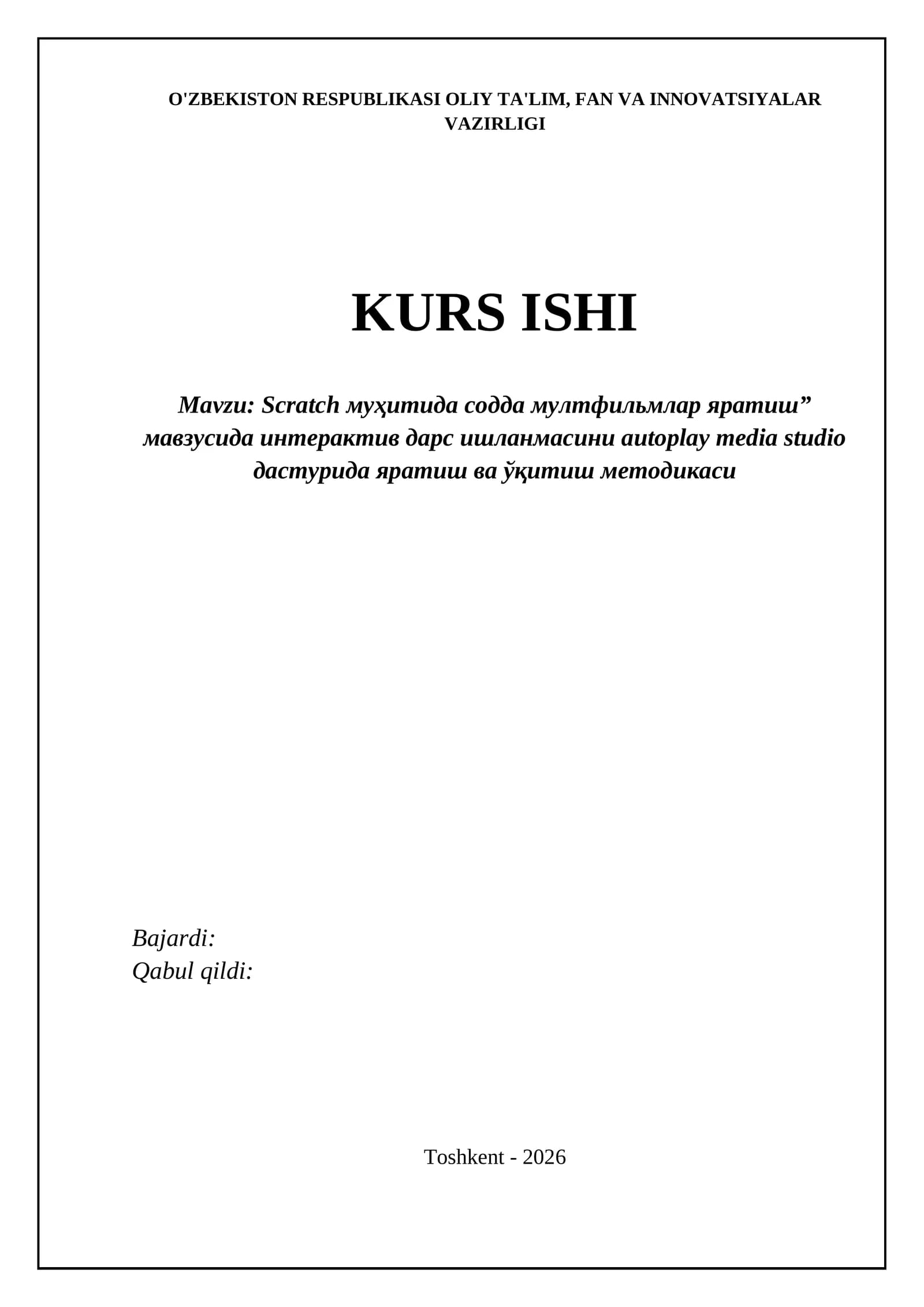 O'ZBEKISTON RESPUBLIKASI OLIY TA'LIM, FAN VA INNOVATSIYALAR VAZIRLIGI

KURS ISHI

Mavzu: Scratch муҳитида содда мултфильмлар яратиш" мавзусида интерактив дарс ишланмасини autoplay media studio дастурида яратиш ва ўқитиш методикаси

Bajardi:
Qabul qildi:

Toshkent - 2026